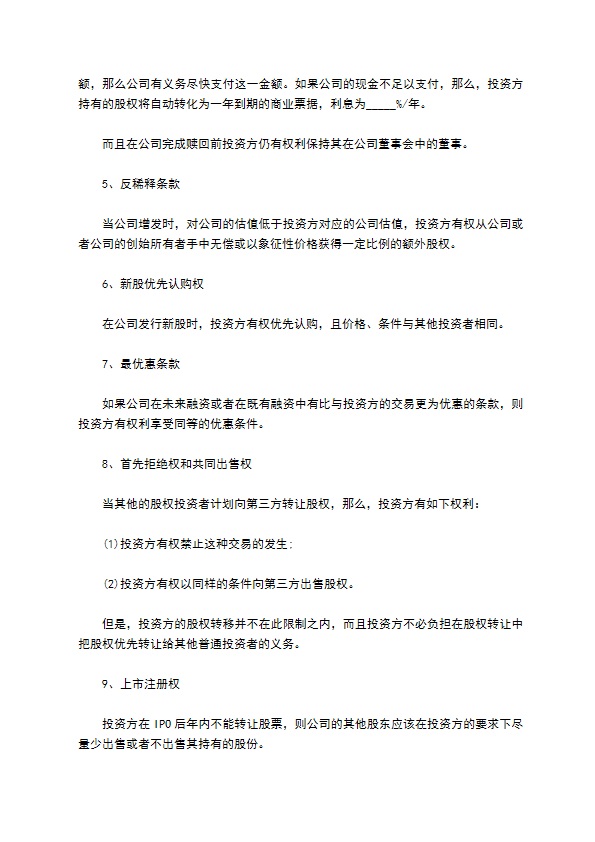 额，那么公司有义务尽快支付这一金额。如果公司的现金不足以支付，那么，投资方持有的股权将自动转化为一年到期的商业票据，利息为_____%/年。

而且在公司完成赎回前投资方仍有权利保持其在公司董事会中的董事。

5、反稀释条款

当公司增发时，对公司的估值低于投资方对应的公司估值，投资方有权从公司或者公司的创始所有者手中无偿或以象征性价格获得一定比例的额外股权。

6、新股优先认购权

在公司发行新股时，投资方有权优先认购，且价格、条件与其他投资者相同。

7、最优惠条款

如果公司在未来融资或者在既有融资中有比与投资方的交易更为优惠的条款，则投资方有权利享受同等的优惠条件。

8、首先拒绝权和共同出售权

当其他的股权投资者计划向第三方转让股权，那么，投资方有如下权利：

⑴投资方有权禁止这种交易的发生;

⑵投资方有权以同样的条件向第三方出售股权。

但是，投资方的股权转移并不在此限制之内，而且投资方不必负担在股权转让中把股权优先转让给其他普通投资者的义务。

9、上市注册权

投资方在 IPO 后年内不能转让股票，则公司的其他股东应该在投资方的要求下尽量少出售或者不出售其持有的股份。